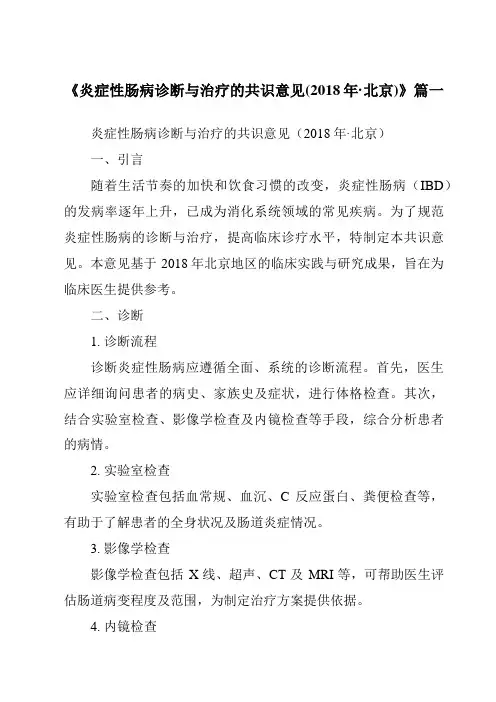 《炎症性肠病诊断与治疗的共识意见(2018 年·北京)》篇一

炎症性肠病诊断与治疗的共识意见（2018 年·北京）

一、引言

随着生活节奏的加快和饮食习惯的改变，炎症性肠病（IBD）的发病率逐年上升，已成为消化系统领域的常见疾病。为了规范炎症性肠病的诊断与治疗，提高临床诊疗水平，特制定本共识意见。本意见基于 2018 年北京地区的临床实践与研究成果，旨在为临床医生提供参考。

二、诊断

1. 诊断流程

诊断炎症性肠病应遵循全面、系统的诊断流程。首先，医生应详细询问患者的病史、家族史及症状，进行体格检查。其次，结合实验室检查、影像学检查及内镜检查等手段，综合分析患者的病情。

2. 实验室检查

实验室检查包括血常规、血沉、C 反应蛋白、粪便检查等，有助于了解患者的全身状况及肠道炎症情况。

3. 影像学检查

影像学检查包括 X 线、超声、CT 及 MRI 等，可帮助医生评估肠道病变程度及范围，为制定治疗方案提供依据。

4. 内镜检查